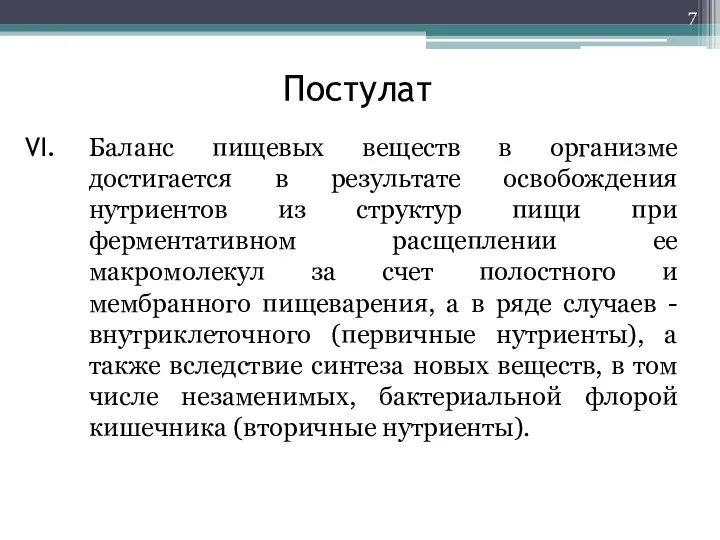 7

Постулат

VI. Баланс пищевых веществ в организме достигается в результате освобождения нутриентов из структур пищи при ферментативном расщеплении ее макромолекул за счет полостного и мембранного пищеварения, а в ряде случаев - внутриклеточного (первичные нутриенты), а также вследствие синтеза новых веществ, в том числе незаменимых, бактериальной флорой кишечника (вторичные нутриенты).